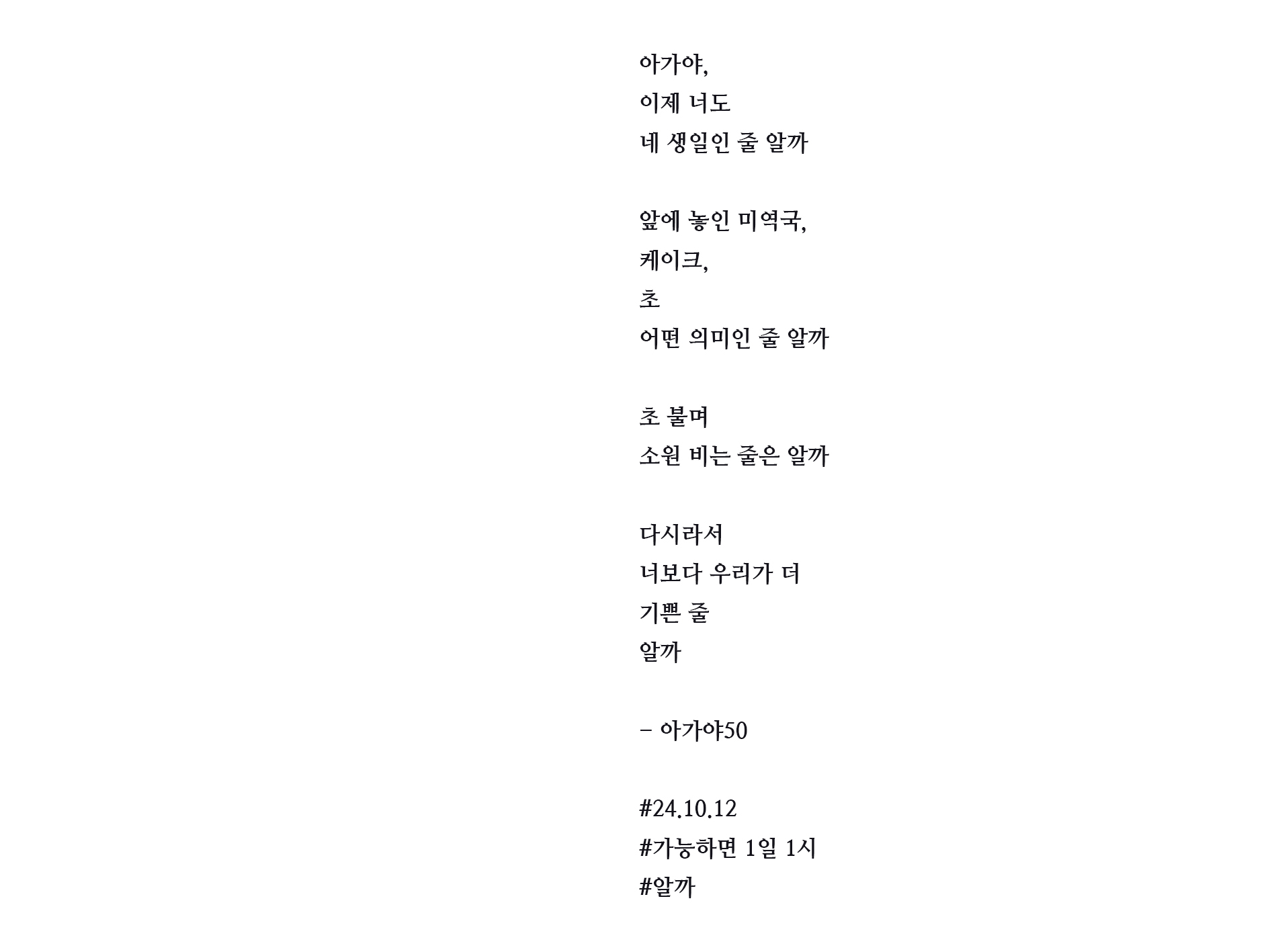 아가야,
이제 너도
네 생일인 줄 알까

앞에 놓인 미역국,
케이크,
초
어떤 의미인 줄 알까

초 불며
소원 비는 줄은 알까

다시라서
너보다 우리가 더
기쁜 줄
알까

– 아가야50

#24.10.12
#가능하면 1일 1시
#알까